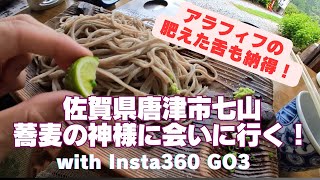 アラフィフの
肥えた舌も納得！

佐賀県唐津市七山
蕎麦の神様に会いに行く！
with Insta360 GO3